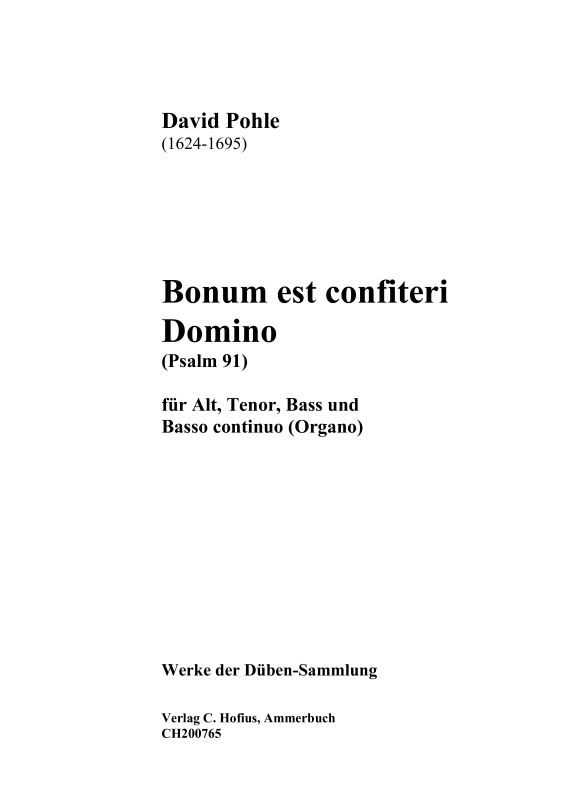 David Pohle
(1624-1695)

Bonum est confiteri Domino
(Psalm 91)

für Alt, Tenor, Bass und Basso continuo (Organo)

Werke der Düben-Sammlung

Verlag C. Hofius, Ammerbuch
CH200765